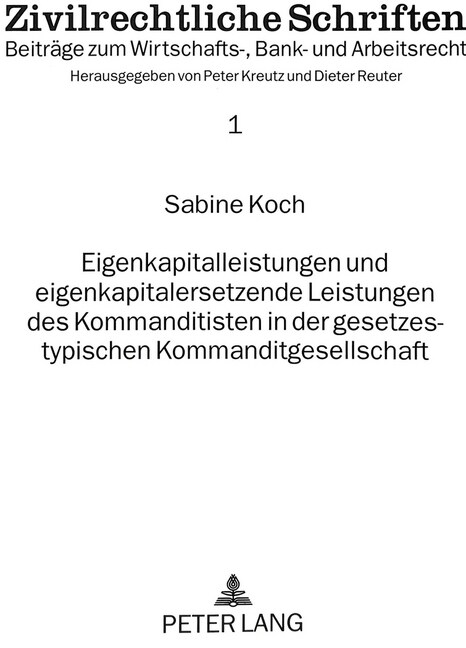 Zivilrechtliche Schriften
Beiträge zum Wirtschafts-, Bank- und Arbeitsrecht
Herausgegeben von Peter Kreutz und Dieter Reuter

1

Sabine Koch

Eigenkapitalleistungen und eigenkapitalersetzende Leistungen des Kommanditisten in der gesetzestypischen Kommanditgesellschaft

PETER LANG